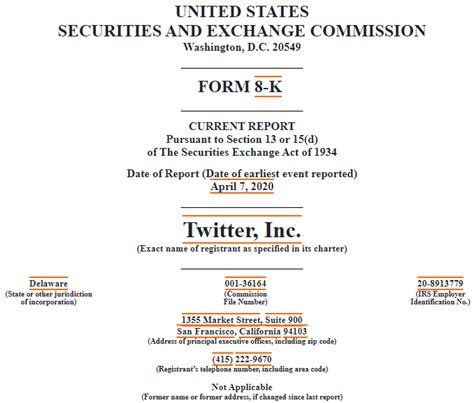 UNITED STATES
SECURITIES AND EXCHANGE COMMISSION
Washington, D.C. 20549

FORM 8-K

CURRENT REPORT
Pursuant to Section 13 or 15(d)
of The Securities Exchange Act of 1934

Date of Report (Date of earliest event reported)
April 7, 2020

Twitter, Inc.
(Exact name of registrant as specified in its charter)

Delaware
(State or other jurisdiction of incorporation)

001-36164
(Commission File Number)

20-8913779
(IRS Employer Identification No.)

1355 Market Street, Suite 900
San Francisco, California 94103
(Address of principal executive offices, including zip code)

(415) 222-9670
(Registrant's telephone number, including area code)

Not Applicable
(Former name or former address, if changed since last report)